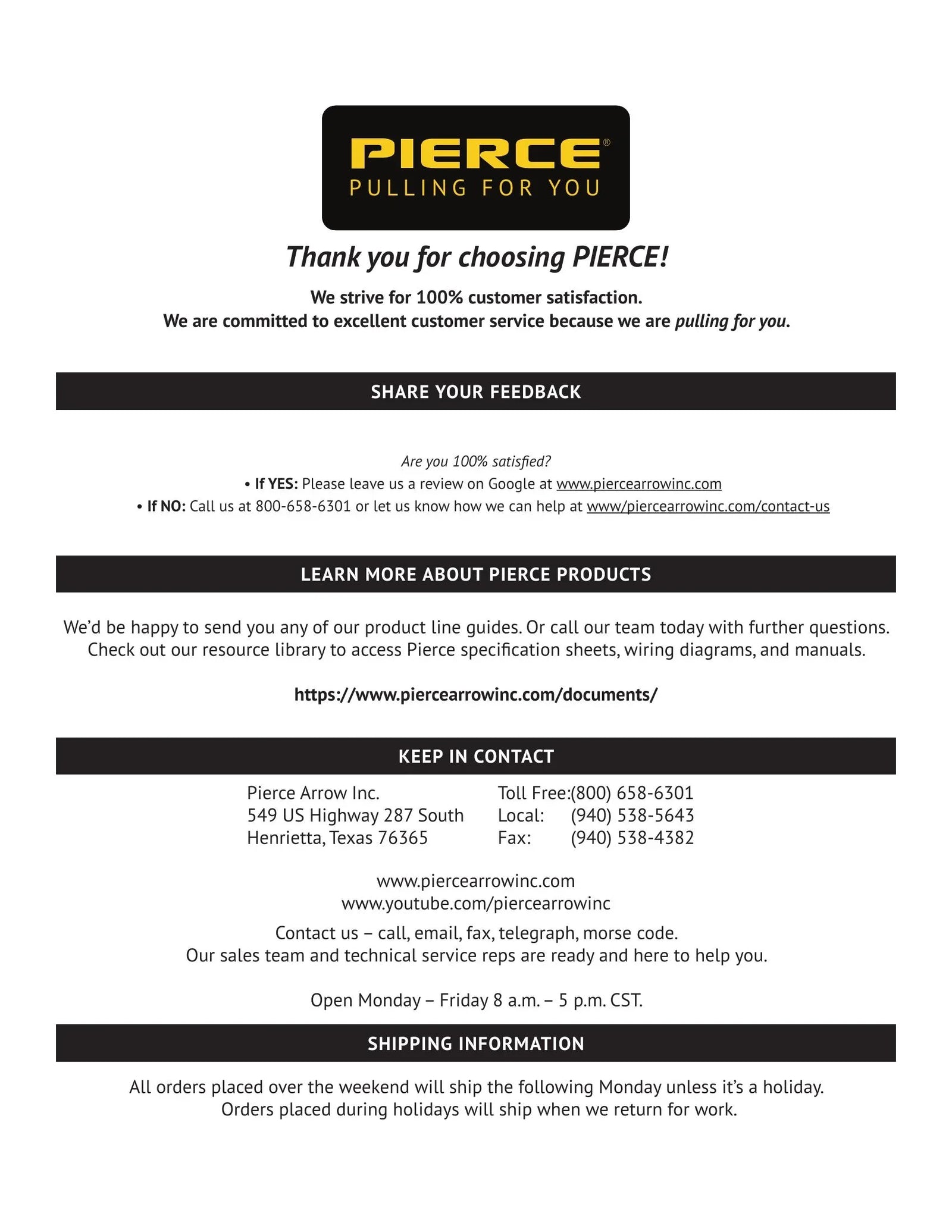 PIERCE®
PULLING FOR YOU

Thank you for choosing PIERCE!

We strive for 100% customer satisfaction.
We are committed to excellent customer service because we are pulling for you.

SHARE YOUR FEEDBACK

Are you 100% satisfied?
• If YES: Please leave us a review on Google at www.piercearrowinc.com
• If NO: Call us at 800-658-6301 or let us know how we can help at www/piercearrowinc.com/contact-us

LEARN MORE ABOUT PIERCE PRODUCTS

We'd be happy to send you any of our product line guides. Or call our team today with further questions. Check out our resource library to access Pierce specification sheets, wiring diagrams, and manuals.

https://www.piercearrowinc.com/documents/

KEEP IN CONTACT

Pierce Arrow Inc.
549 US Highway 287 South
Henrietta, Texas 76365

Toll Free:(800) 658-6301
Local: (940) 538-5643
Fax: (940) 538-4382

www.piercearrowinc.com
www.youtube.com/piercearrowinc

Contact us – call, email, fax, telegraph, morse code.
Our sales team and technical service reps are ready and here to help you.

Open Monday – Friday 8 a.m. – 5 p.m. CST.

SHIPPING INFORMATION

All orders placed over the weekend will ship the following Monday unless it's a holiday.
Orders placed during holidays will ship when we return for work.